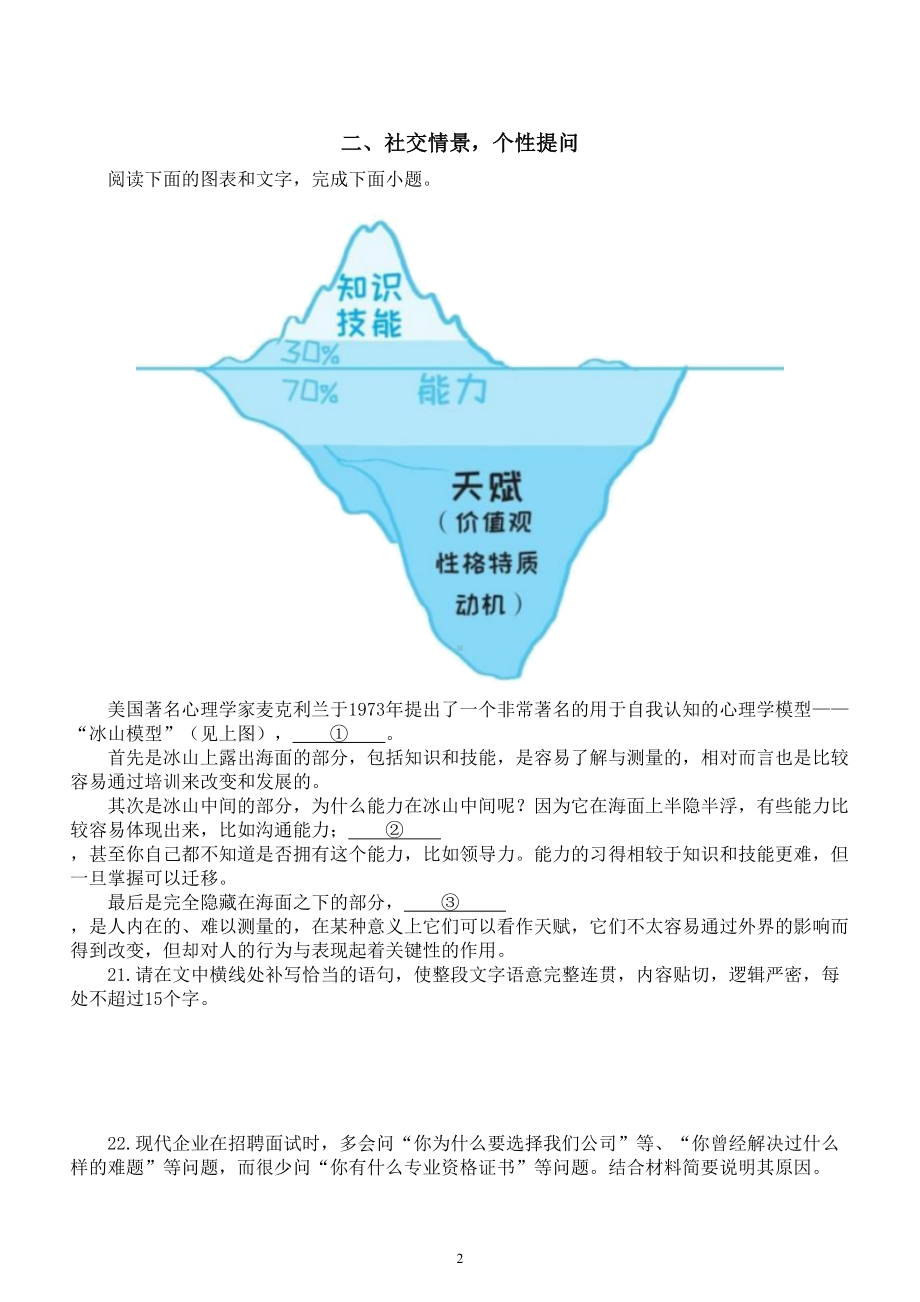 二、社交情景，个性提问

阅读下面的图表和文字，完成下面小题。

知识
技能
30%
70%
能力
天赋
（价值观
性格特质
动机）

美国著名心理学家麦克利兰于1973年提出了一个非常著名的用于自我认知的心理学模型——“冰山模型”（见上图），____①____。

首先是冰山上露出海面的部分，包括知识和技能，是容易了解与测量的，相对而言也是比较容易通过培训来改变和发展的。

其次是冰山中间的部分，为什么能力在冰山中间呢？因为它在海面上半隐半浮，有些能力比较容易体现出来，比如沟通能力；____②____，甚至你自己都不知道是否拥有这个能力，比如领导力。能力的习得相较于知识和技能更难，但一旦掌握可以迁移。

最后是完全隐藏在海面之下的部分，____③____，是人内在的、难以测量的，在某种意义上它们可以看作天赋，它们不太容易通过外界的影响而得到改变，但却对人的行为与表现起着关键性的作用。

21.请在文中横线处补写恰当的语句，使整段文字语意完整连贯，内容贴切，逻辑严密，每处不超过15个字。

22.现代企业在招聘面试时，多会问“你为什么要选择我们公司”等、“你曾经解决过什么样的难题”等问题，而很少问“你有什么专业资格证书”等问题。结合材料简要说明其原因。

2